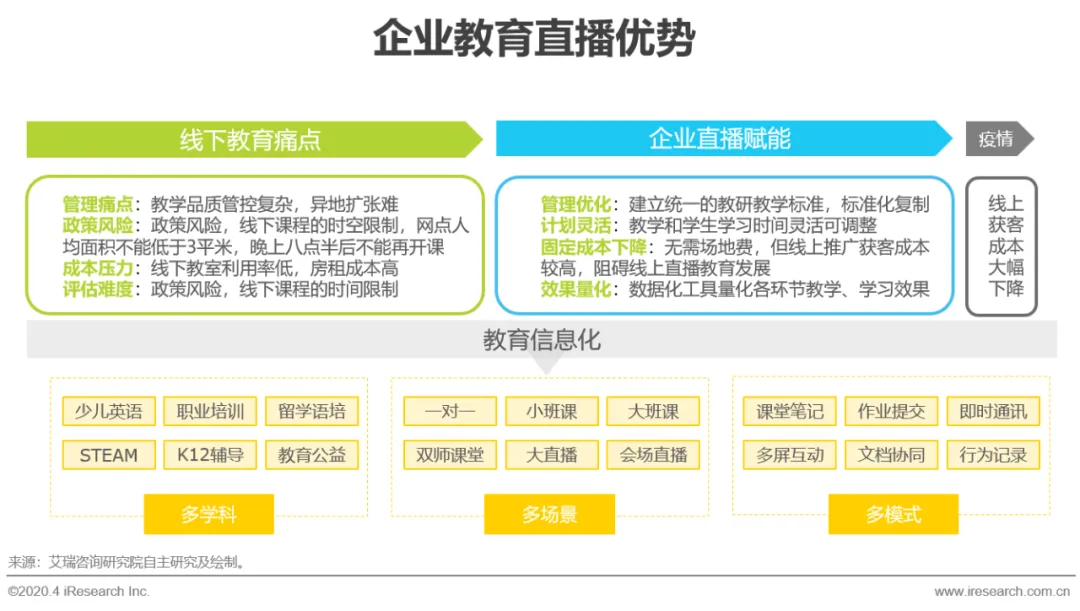 企业教育直播优势

线下教育痛点

管理痛点：教学品质管控复杂，异地扩张难
政策风险：政策风险，线下课程的时空限制，网点人均面积不能低于3平米，晚上八点半后不能再开课
成本压力：线下教室利用率低，房租成本高
评估难度：政策风险，线下课程的时间限制

企业直播赋能

管理优化：建立统一的教研教学标准，标准化复制
计划灵活：教学和学生学习时间灵活可调整
固定成本下降：无需场地费，但线上推广获客成本较高，阻碍线上直播教育发展
效果量化：数据化工具量化各环节教学、学习效果

疫情

线上获客成本大幅下降

教育信息化

少儿英语 职业培训 留学语培
STEAM K12辅导 教育公益
多学科

一对一 小班课 大班课
双师课堂 大直播 会场直播
多场景

课堂笔记 作业提交 即时通讯
多屏互动 文档协同 行为记录
多模式

来源：艾瑞咨询研究院自主研究及绘制。

©2020.4 iResearch Inc. www.iresearch.com.cn